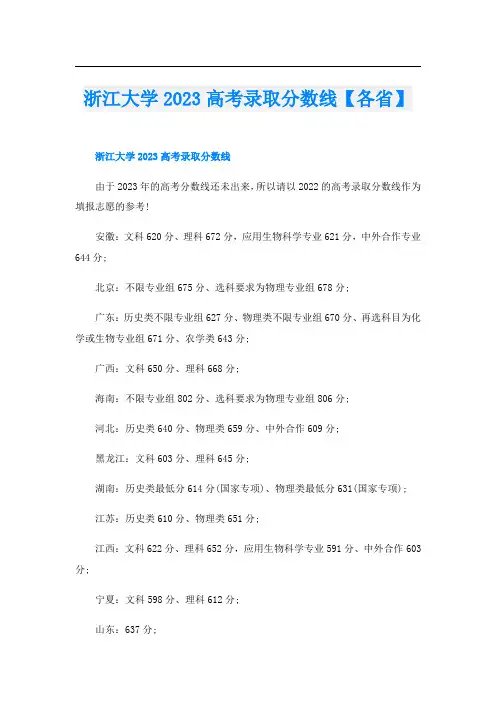 浙江大学 2023 高考录取分数线【各省】

浙江大学 2023 高考录取分数线

由于 2023 年的高考分数线还未出来，所以请以 2022 的高考录取分数线作为填报志愿的参考！

安徽：文科 620 分、理科 672 分，应用生物科学专业 621 分，中外合作专业 644 分；

北京：不限专业组 675 分、选科要求为物理专业组 678 分；

广东：历史类不限专业组 627 分、物理类不限专业组 670 分、再选科目为化学或生物专业组 671 分、农学类 643 分；

广西：文科 650 分、理科 668 分；

海南：不限专业组 802 分、选科要求为物理专业组 806 分；

河北：历史类 640 分、物理类 659 分、中外合作 609 分；

黑龙江：文科 603 分、理科 645 分；

湖南：历史类最低分 614 分(国家专项)、物理类最低分 631(国家专项)；

江苏：历史类 610 分、物理类 651 分；

江西：文科 622 分、理科 652 分，应用生物科学专业 591 分、中外合作 603 分；

宁夏：文科 598 分、理科 612 分；

山东：637 分；